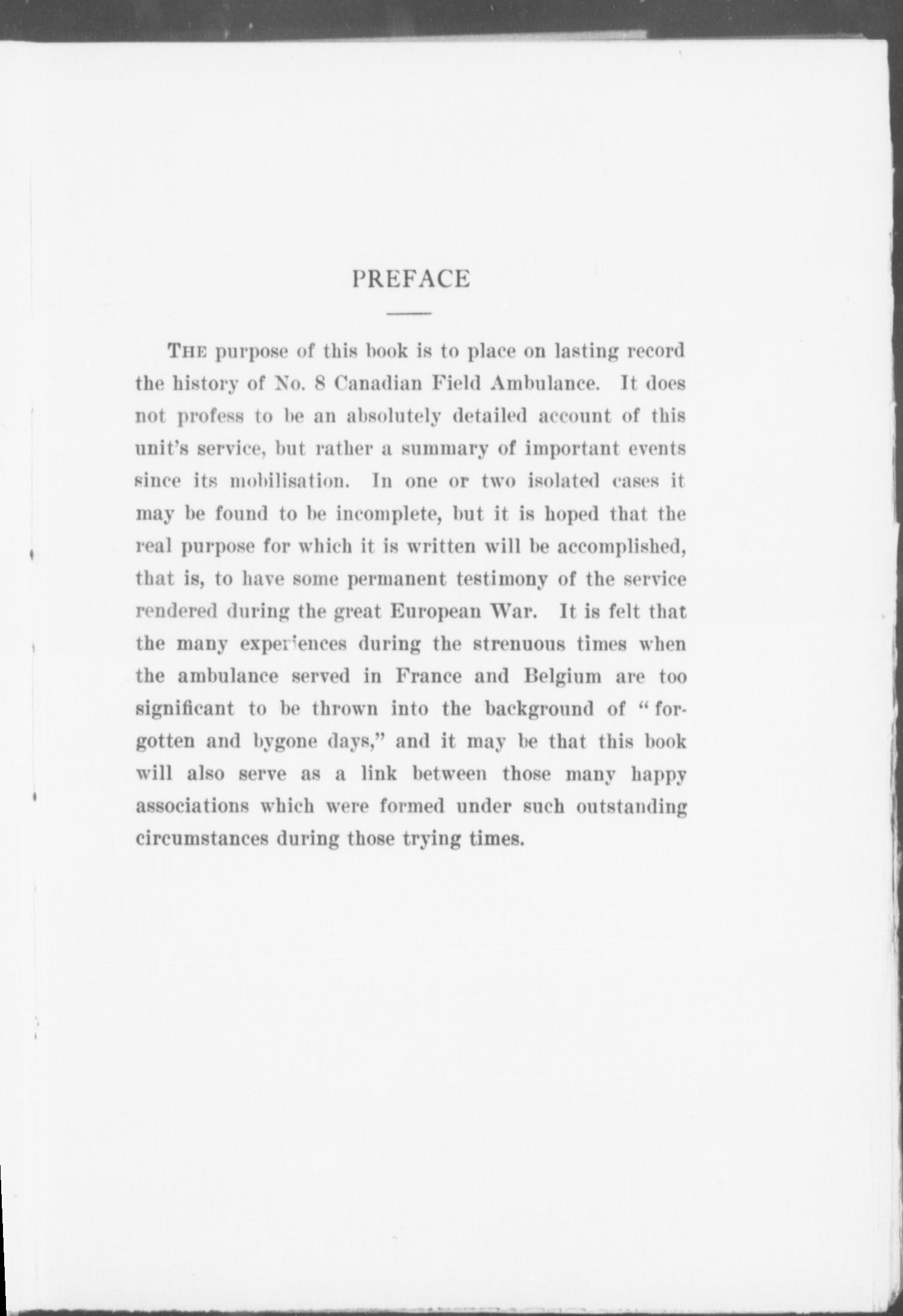 PREFACE

THE purpose of this book is to place on lasting record the history of No. 8 Canadian Field Ambulance. It does not profess to be an absolutely detailed account of this unit's service, but rather a summary of important events since its mobilisation. In one or two isolated cases it may be found to be incomplete, but it is hoped that the real purpose for which it is written will be accomplished, that is, to have some permanent testimony of the service rendered during the great European War. It is felt that the many experiences during the strenuous times when the ambulance served in France and Belgium are too significant to be thrown into the background of "forgotten and bygone days," and it may be that this book will also serve as a link between those many happy associations which were formed under such outstanding circumstances during those trying times.